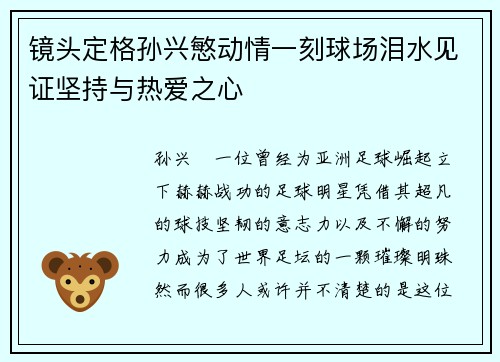 镜头定格孙兴慜动情一刻球场泪水见证坚持与热爱之心

孙兴 一位曾经为亚洲足球崛起立下赫赫战功的足球明星凭借其超凡的球技坚韧的意志力以及不懈的努力成为了世界足坛的一颗璀璨明珠然而很多人或许并不清楚的是这位